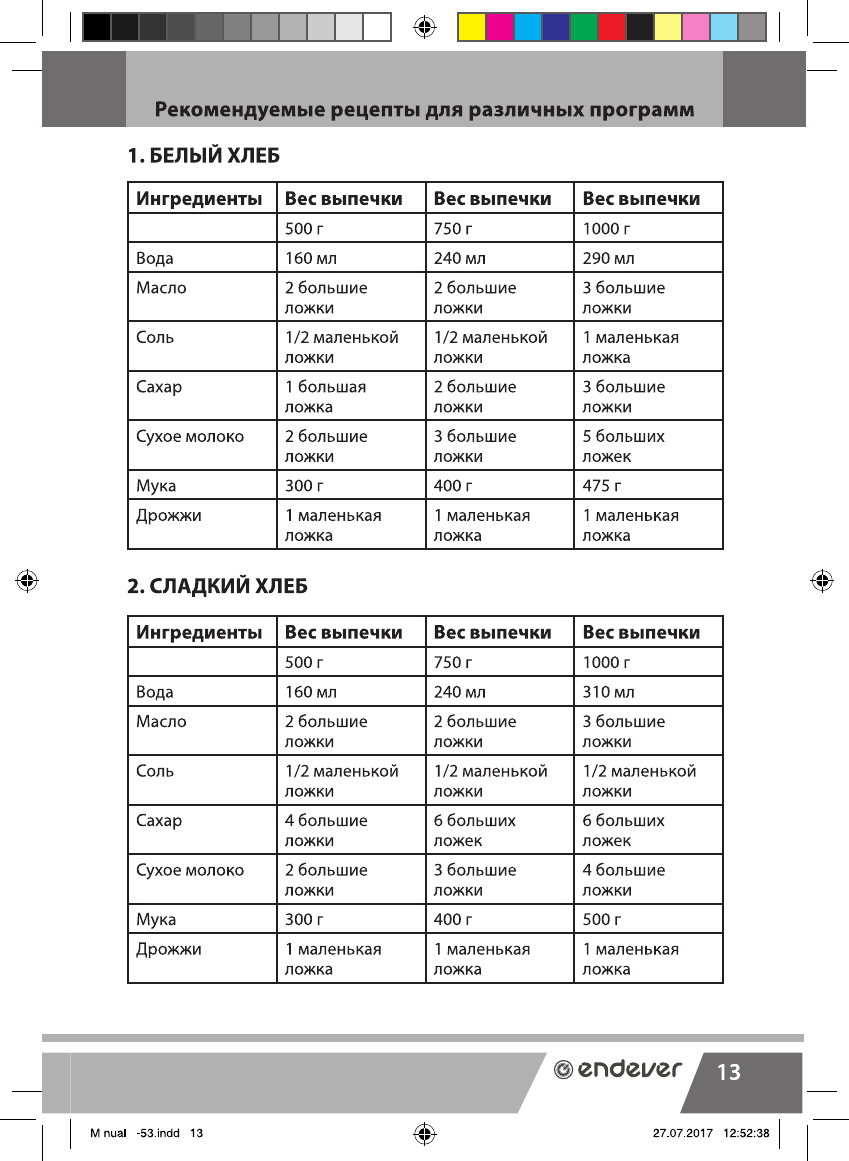 Рекомендуемые рецепты для различных программ

1. БЕЛЫЙ ХЛЕБ

| Ингредиенты | Вес выпечки | Вес выпечки | Вес выпечки |
|---|---|---|---|
| | 500 г | 750 г | 1000 г |
| Вода | 160 мл | 240 мл | 290 мл |
| Масло | 2 большие ложки | 2 большие ложки | 3 большие ложки |
| Соль | 1/2 маленькой ложки | 1/2 маленькой ложки | 1 маленькая ложка |
| Сахар | 1 большая ложка | 2 большие ложки | 3 большие ложки |
| Сухое молоко | 2 большие ложки | 3 большие ложки | 5 больших ложек |
| Мука | 300 г | 400 г | 475 г |
| Дрожжи | 1 маленькая ложка | 1 маленькая ложка | 1 маленькая ложка |

2. СЛАДКИЙ ХЛЕБ

| Ингредиенты | Вес выпечки | Вес выпечки | Вес выпечки |
|---|---|---|---|
| | 500 г | 750 г | 1000 г |
| Вода | 160 мл | 240 мл | 310 мл |
| Масло | 2 большие ложки | 2 большие ложки | 3 большие ложки |
| Соль | 1/2 маленькой ложки | 1/2 маленькой ложки | 1/2 маленькой ложки |
| Сахар | 4 большие ложки | 6 больших ложек | 6 больших ложек |
| Сухое молоко | 2 большие ложки | 3 большие ложки | 4 большие ложки |
| Мука | 300 г | 400 г | 500 г |
| Дрожжи | 1 маленькая ложка | 1 маленькая ложка | 1 маленькая ложка |

endever 13

M nual -53.indd 13 27.07.2017 12:52:38